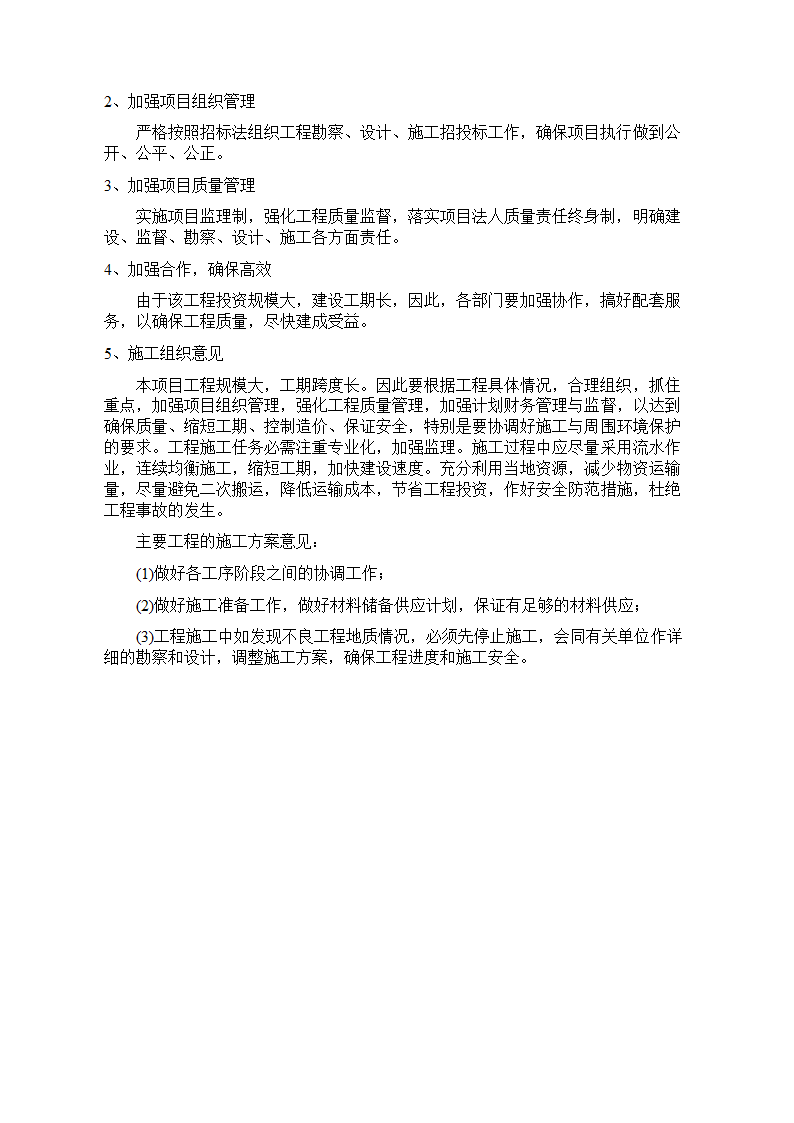 2、加强项目组织管理

严格按照招标法组织工程勘察、设计、施工招投标工作，确保项目执行做到公开、公平、公正。

3、加强项目质量管理

实施项目监理制，强化工程质量监督，落实项目法人质量责任终身制，明确建设、监督、勘察、设计、施工各方面责任。

4、加强合作，确保高效

由于该工程投资规模大，建设工期长，因此，各部门要加强协作，搞好配套服务，以确保工程质量，尽快建成受益。

5、施工组织意见

本项目工程规模大，工期跨度长。因此要根据工程具体情况，合理组织，抓住重点，加强项目组织管理，强化工程质量管理，加强计划财务管理与监督，以达到确保质量、缩短工期、控制造价、保证安全，特别是要协调好施工与周围环境保护的要求。工程施工任务必需注重专业化，加强监理。施工过程中应尽量采用流水作业，连续均衡施工，缩短工期，加快建设速度。充分利用当地资源，减少物资运输量，尽量避免二次搬运，降低运输成本，节省工程投资，作好安全防范措施，杜绝工程事故的发生。

主要工程的施工方案意见：

(1)做好各工序阶段之间的协调工作；

(2)做好施工准备工作，做好材料储备供应计划，保证有足够的材料供应；

(3)工程施工中如发现不良工程地质情况，必须先停止施工，会同有关单位作详细的勘察和设计，调整施工方案，确保工程进度和施工安全。